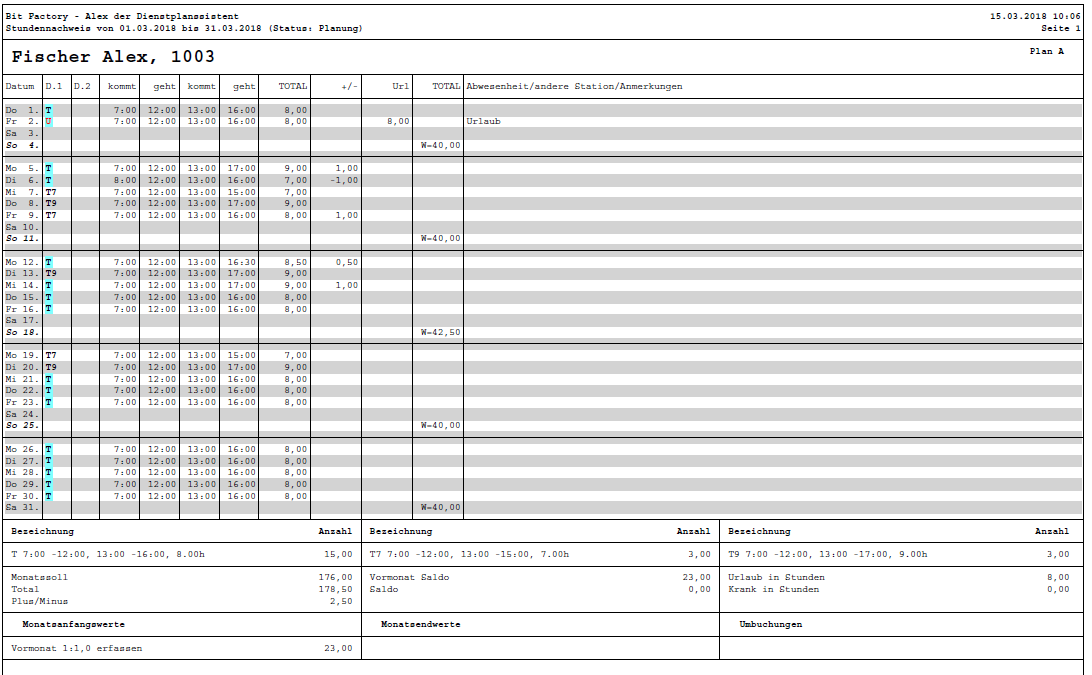 Bit Factory - Alex der Dienstplanssistent
Stundennachweis von 01.03.2018 bis 31.03.2018 (Status: Planung)

15.03.2018 10:06
Seite 1

Fischer Alex, 1003

Plan A

| Datum | D.1 | D.2 | kommt | geht | kommt | geht | TOTAL | +/- | Url | TOTAL | Abwesenheit/andere Station/Anmerkungen |
|---|---|---|---|---|---|---|---|---|---|---|---|
| Do 1. | T | | 7:00 | 12:00 | 13:00 | 16:00 | 8,00 | | | | |
| Fr 2. | U | | 7:00 | 12:00 | 13:00 | 16:00 | 8,00 | | 8,00 | | Urlaub |
| Sa 3. | | | | | | | | | | | |
| So 4. | | | | | | | | | | W=40,00 | |
| Mo 5. | T | | 7:00 | 12:00 | 13:00 | 17:00 | 9,00 | 1,00 | | | |
| Di 6. | T | | 8:00 | 12:00 | 13:00 | 16:00 | 7,00 | -1,00 | | | |
| Mi 7. | T7 | | 7:00 | 12:00 | 13:00 | 15:00 | 7,00 | | | | |
| Do 8. | T9 | | 7:00 | 12:00 | 13:00 | 17:00 | 9,00 | | | | |
| Fr 9. | T7 | | 7:00 | 12:00 | 13:00 | 16:00 | 8,00 | 1,00 | | | |
| Sa 10. | | | | | | | | | | | |
| So 11. | | | | | | | | | | W=40,00 | |
| Mo 12. | T | | 7:00 | 12:00 | 13:00 | 16:30 | 8,50 | 0,50 | | | |
| Di 13. | T9 | | 7:00 | 12:00 | 13:00 | 17:00 | 9,00 | | | | |
| Mi 14. | T | | 7:00 | 12:00 | 13:00 | 17:00 | 9,00 | 1,00 | | | |
| Do 15. | T | | 7:00 | 12:00 | 13:00 | 16:00 | 8,00 | | | | |
| Fr 16. | T | | 7:00 | 12:00 | 13:00 | 16:00 | 8,00 | | | | |
| Sa 17. | | | | | | | | | | | |
| So 18. | | | | | | | | | | W=42,50 | |
| Mo 19. | T7 | | 7:00 | 12:00 | 13:00 | 15:00 | 7,00 | | | | |
| Di 20. | T9 | | 7:00 | 12:00 | 13:00 | 17:00 | 9,00 | | | | |
| Mi 21. | T | | 7:00 | 12:00 | 13:00 | 16:00 | 8,00 | | | | |
| Do 22. | T | | 7:00 | 12:00 | 13:00 | 16:00 | 8,00 | | | | |
| Fr 23. | T | | 7:00 | 12:00 | 13:00 | 16:00 | 8,00 | | | | |
| Sa 24. | | | | | | | | | | | |
| So 25. | | | | | | | | | | W=40,00 | |
| Mo 26. | T | | 7:00 | 12:00 | 13:00 | 16:00 | 8,00 | | | | |
| Di 27. | T | | 7:00 | 12:00 | 13:00 | 16:00 | 8,00 | | | | |
| Mi 28. | T | | 7:00 | 12:00 | 13:00 | 16:00 | 8,00 | | | | |
| Do 29. | T | | 7:00 | 12:00 | 13:00 | 16:00 | 8,00 | | | | |
| Fr 30. | T | | 7:00 | 12:00 | 13:00 | 16:00 | 8,00 | | | | |
| Sa 31. | | | | | | | | | | W=40,00 | |

| Bezeichnung | Anzahl | Bezeichnung | Anzahl | Bezeichnung | Anzahl |
|---|---|---|---|---|---|
| T 7:00 -12:00, 13:00 -16:00, 8.00h | 15,00 | T7 7:00 -12:00, 13:00 -15:00, 7.00h | 3,00 | T9 7:00 -12:00, 13:00 -17:00, 9.00h | 3,00 |
| Monatssoll | 176,00 | Vormonat Saldo | 23,00 | Urlaub in Stunden | 8,00 |
| Total | 178,50 | Saldo | 0,00 | Krank in Stunden | 0,00 |
| Plus/Minus | 2,50 | | | | |

Monatsanfangswerte
Vormonat 1:1,0 erfassen 23,00

Monatsendwerte

Umbuchungen